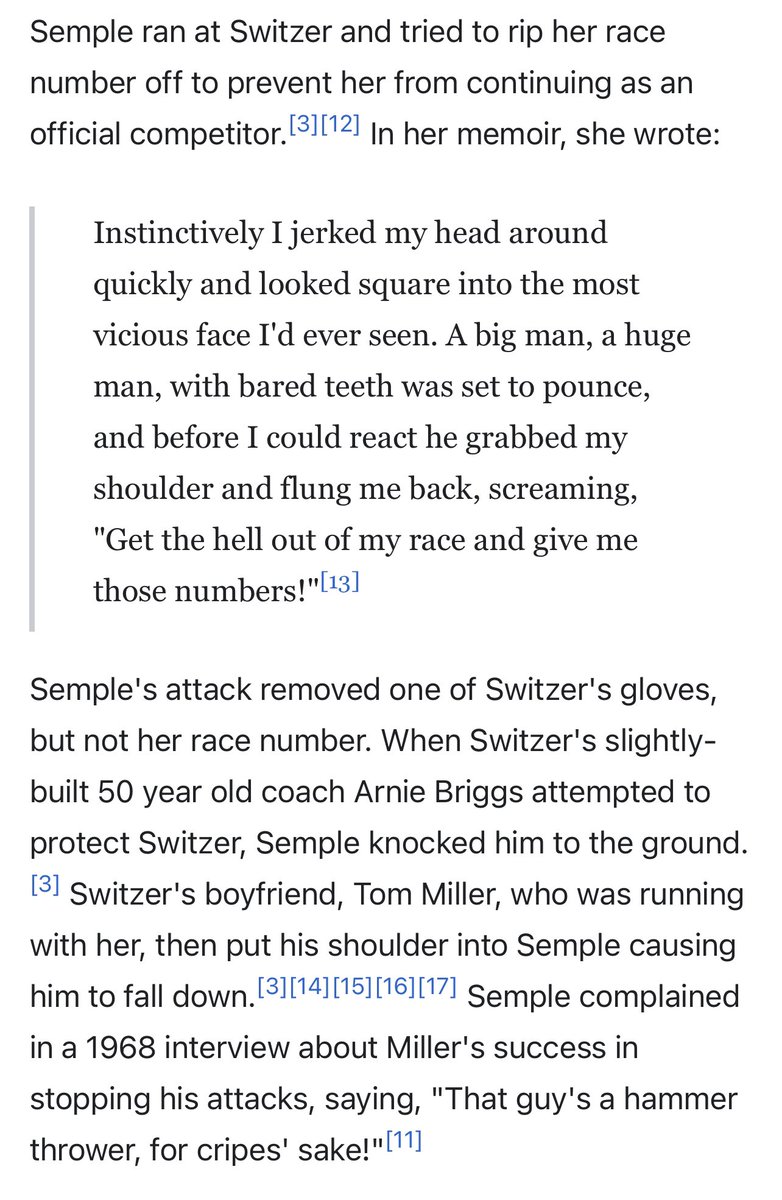 Semple ran at Switzer and tried to rip her race number off to prevent her from continuing as an official competitor.[3][12] In her memoir, she wrote:

Instinctively I jerked my head around quickly and looked square into the most vicious face I'd ever seen. A big man, a huge man, with bared teeth was set to pounce, and before I could react he grabbed my shoulder and flung me back, screaming, "Get the hell out of my race and give me those numbers!"[13]

Semple's attack removed one of Switzer's gloves, but not her race number. When Switzer's slightly-built 50 year old coach Arnie Briggs attempted to protect Switzer, Semple knocked him to the ground.[3] Switzer's boyfriend, Tom Miller, who was running with her, then put his shoulder into Semple causing him to fall down.[3][14][15][16][17] Semple complained in a 1968 interview about Miller's success in stopping his attacks, saying, "That guy's a hammer thrower, for cripes' sake!"[11]